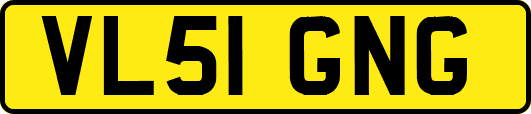 VL51 GNG